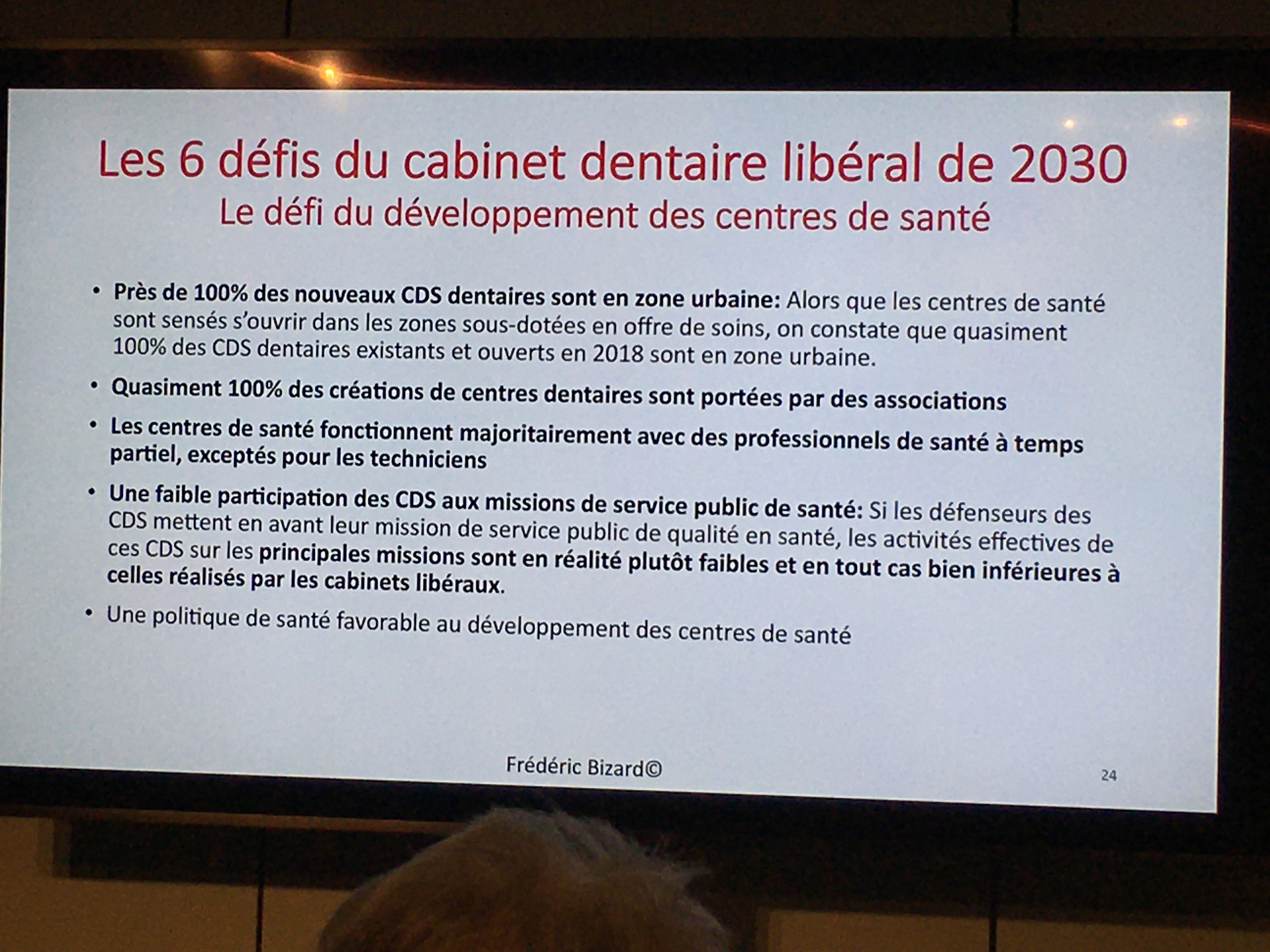 Les 6 défis du cabinet dentaire libéral de 2030
Le défi du développement des centres de santé

• Près de 100% des nouveaux CDS dentaires sont en zone urbaine: Alors que les centres de santé sont sensés s'ouvrir dans les zones sous-dotées en offre de soins, on constate que quasiment 100% des CDS dentaires existants et ouverts en 2018 sont en zone urbaine.

• Quasiment 100% des créations de centres dentaires sont portées par des associations

• Les centres de santé fonctionnent majoritairement avec des professionnels de santé à temps partiel, exceptés pour les techniciens

• Une faible participation des CDS aux missions de service public de santé: Si les défenseurs des CDS mettent en avant leur mission de service public de qualité en santé, les activités effectives de ces CDS sur les principales missions sont en réalité plutôt faibles et en tout cas bien inférieures à celles réalisés par les cabinets libéraux.

• Une politique de santé favorable au développement des centres de santé

Frédéric Bizard©

24